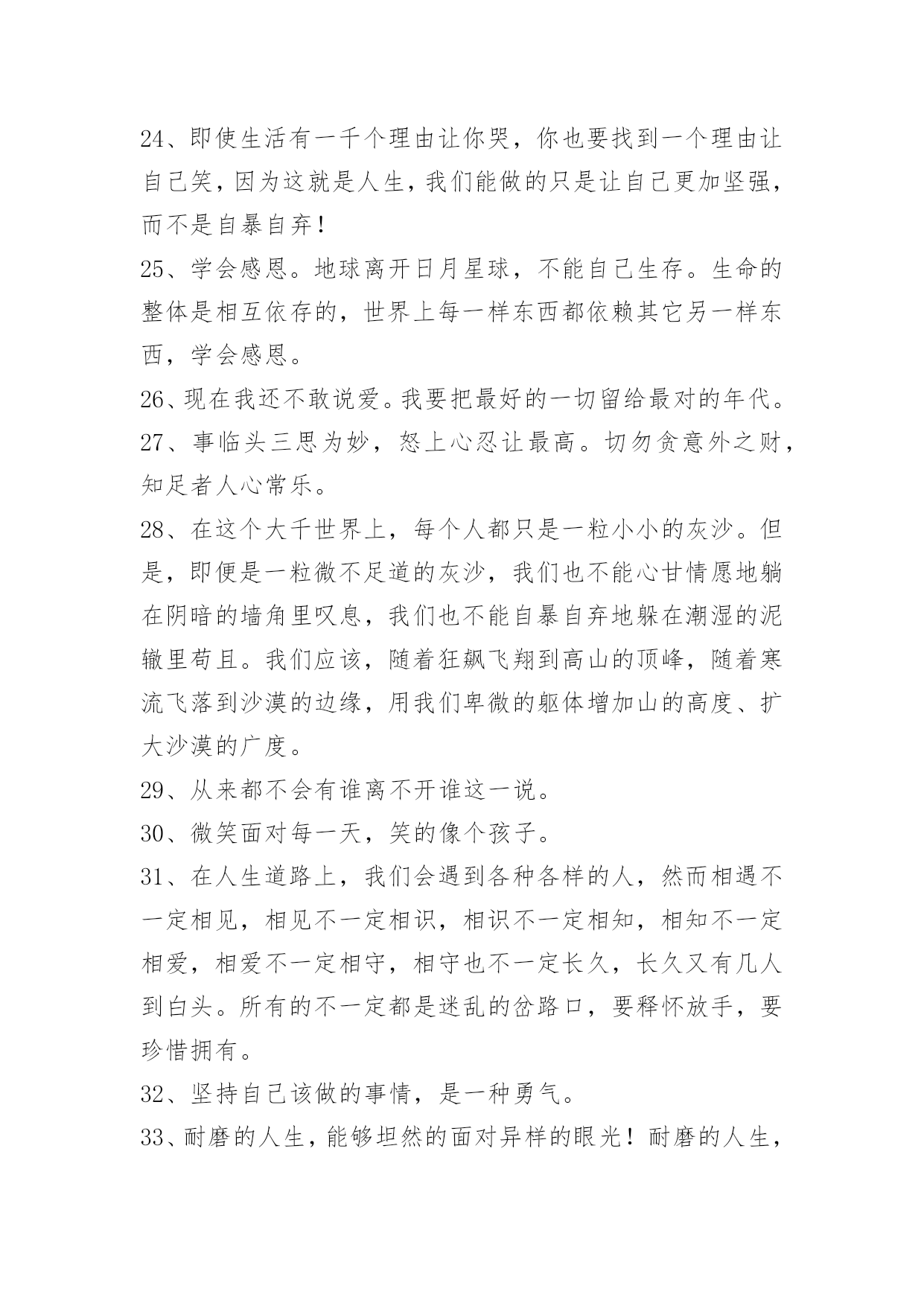 24、即使生活有一千个理由让你哭，你也要找到一个理由让自己笑，因为这就是人生，我们能做的只是让自己更加坚强，而不是自暴自弃！

25、学会感恩。地球离开日月星球，不能自己生存。生命的整体是相互依存的，世界上每一样东西都依赖其它另一样东西，学会感恩。

26、现在我还不敢说爱。我要把最好的一切留给最对的年代。

27、事临头三思为妙，怒上心忍让最高。切勿贪意外之财，知足者人心常乐。

28、在这个大千世界上，每个人都只是一粒小小的灰沙。但是，即便是一粒微不足道的灰沙，我们也不能心甘情愿地躺在阴暗的墙角里叹息，我们也不能自暴自弃地躲在潮湿的泥辙里苟且。我们应该，随着狂飙飞翔到高山的顶峰，随着寒流飞落到沙漠的边缘，用我们卑微的躯体增加山的高度、扩大沙漠的广度。

29、从来都不会有谁离不开谁这一说。

30、微笑面对每一天，笑的像个孩子。

31、在人生道路上，我们会遇到各种各样的人，然而相遇不一定相见，相见不一定相识，相识不一定相知，相知不一定相爱，相爱不一定相守，相守也不一定长久，长久又有几人到白头。所有的不一定都是迷乱的岔路口，要释怀放手，要珍惜拥有。

32、坚持自己该做的事情，是一种勇气。

33、耐磨的人生，能够坦然的面对异样的眼光！耐磨的人生，